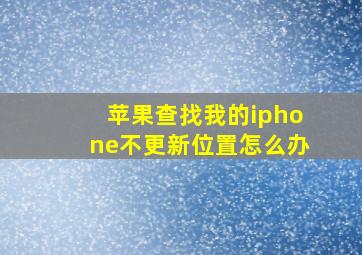 苹果查找我的iphone不更新位置怎么办